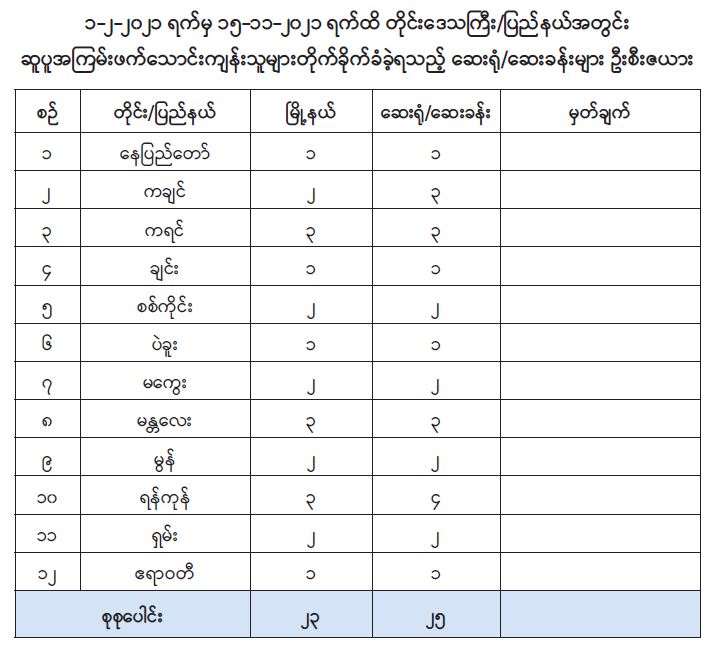 ၁-၂-၂၀၂၁ ရက်မှ ၁၅-၁၁-၂၀၂၁ ရက်ထိ တိုင်းဒေသကြီး/ပြည်နယ်အတွင်း ဆူပူအကြမ်းဖက်သောင်းကျန်းသူများတိုက်ခိုက်ခံခဲ့ရသည့် ဆေးရုံ/ဆေးခန်းများ ဦးစီးဇယား

| စဉ် | တိုင်း/ပြည်နယ် | မြို့နယ် | ဆေးရုံ/ဆေးခန်း | မှတ်ချက် |
|---|---|---|---|---|
| ၁ | နေပြည်တော် | ၁ | ၁ | |
| ၂ | ကချင် | ၂ | ၃ | |
| ၃ | ကရင် | ၃ | ၃ | |
| ၄ | ချင်း | ၁ | ၁ | |
| ၅ | စစ်ကိုင်း | ၂ | ၂ | |
| ၆ | ပဲခူး | ၁ | ၁ | |
| ၇ | မကွေး | ၂ | ၂ | |
| ၈ | မန္တလေး | ၃ | ၃ | |
| ၉ | မွန် | ၂ | ၂ | |
| ၁၀ | ရန်ကုန် | ၃ | ၄ | |
| ၁၁ | ရှမ်း | ၂ | ၂ | |
| ၁၂ | ဧရာဝတီ | ၁ | ၁ | |
| စုစုပေါင်း | | ၂၃ | ၂၅ | |